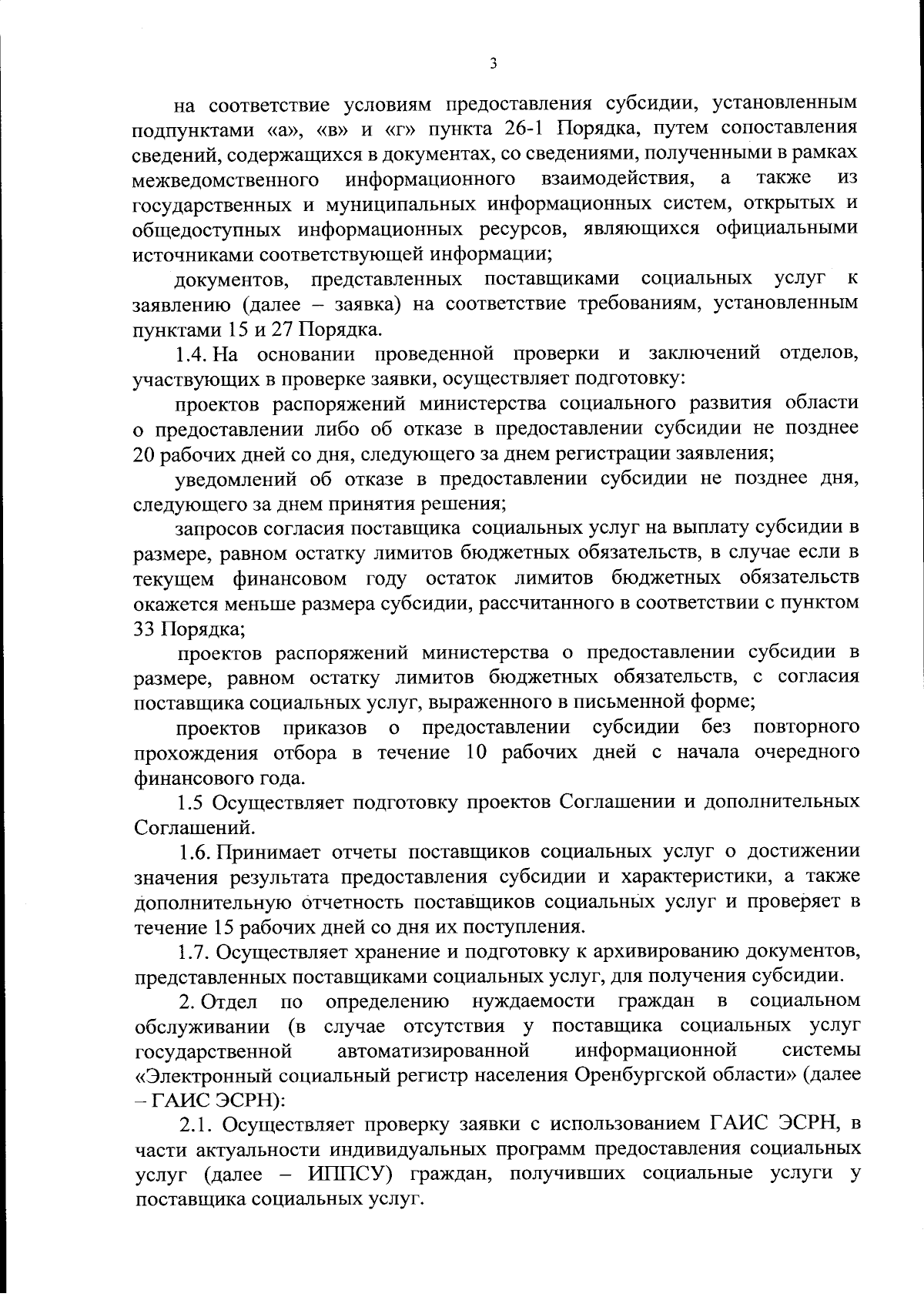 3

на соответствие условиям предоставления субсидии, установленным подпунктами «а», «в» и «г» пункта 26-1 Порядка, путем сопоставления сведений, содержащихся в документах, со сведениями, полученными в рамках межведомственного информационного взаимодействия, а также из государственных и муниципальных информационных систем, открытых и общедоступных информационных ресурсов, являющихся официальными источниками соответствующей информации;

документов, представленных поставщиками социальных услуг к заявлению (далее – заявка) на соответствие требованиям, установленным пунктами 15 и 27 Порядка.

1.4. На основании проведенной проверки и заключений отделов, участвующих в проверке заявки, осуществляет подготовку:

проектов распоряжений министерства социального развития области о предоставлении либо об отказе в предоставлении субсидии не позднее 20 рабочих дней со дня, следующего за днем регистрации заявления;

уведомлений об отказе в предоставлении субсидии не позднее дня, следующего за днем принятия решения;

запросов согласия поставщика социальных услуг на выплату субсидии в размере, равном остатку лимитов бюджетных обязательств, в случае если в текущем финансовом году остаток лимитов бюджетных обязательств окажется меньше размера субсидии, рассчитанного в соответствии с пунктом 33 Порядка;

проектов распоряжений министерства о предоставлении субсидии в размере, равном остатку лимитов бюджетных обязательств, с согласия поставщика социальных услуг, выраженного в письменной форме;

проектов приказов о предоставлении субсидии без повторного прохождения отбора в течение 10 рабочих дней с начала очередного финансового года.

1.5 Осуществляет подготовку проектов Соглашении и дополнительных Соглашений.

1.6. Принимает отчеты поставщиков социальных услуг о достижении значения результата предоставления субсидии и характеристики, а также дополнительную отчетность поставщиков социальных услуг и проверяет в течение 15 рабочих дней со дня их поступления.

1.7. Осуществляет хранение и подготовку к архивированию документов, представленных поставщиками социальных услуг, для получения субсидии.

2. Отдел по определению нуждаемости граждан в социальном обслуживании (в случае отсутствия у поставщика социальных услуг государственной автоматизированной информационной системы «Электронный социальный регистр населения Оренбургской области» (далее – ГАИС ЭСРН):

2.1. Осуществляет проверку заявки с использованием ГАИС ЭСРН, в части актуальности индивидуальных программ предоставления социальных услуг (далее – ИППСУ) граждан, получивших социальные услуги у поставщика социальных услуг.